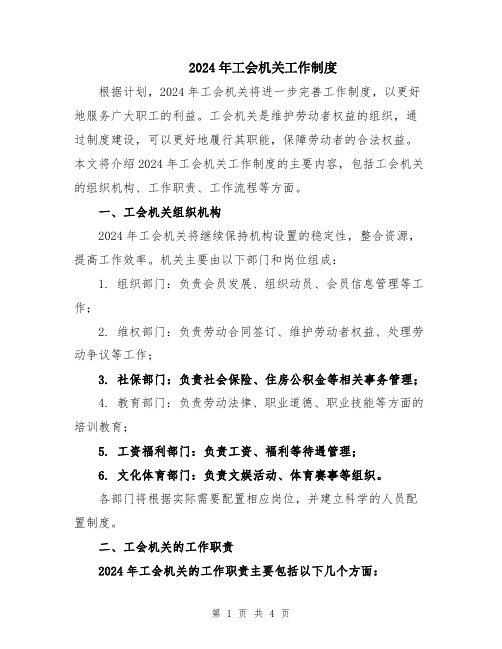 2024年工会机关工作制度

根据计划，2024年工会机关将进一步完善工作制度，以更好地服务广大职工的利益。工会机关是维护劳动者权益的组织，通过制度建设，可以更好地履行其职能，保障劳动者的合法权益。本文将介绍2024年工会机关工作制度的主要内容，包括工会机关的组织机构、工作职责、工作流程等方面。

一、工会机关组织机构

2024年工会机关将继续保持机构设置的稳定性，整合资源，提高工作效率。机关主要由以下部门和岗位组成：

1. 组织部门：负责会员发展、组织动员、会员信息管理等工作；

2. 维权部门：负责劳动合同签订、维护劳动者权益、处理劳动争议等工作；

3. 社保部门：负责社会保险、住房公积金等相关事务管理；

4. 教育部门：负责劳动法律、职业道德、职业技能等方面的培训教育；

5. 工资福利部门：负责工资、福利等待遇管理；

6. 文化体育部门：负责文娱活动、体育赛事等组织。

各部门将根据实际需要配置相应岗位，并建立科学的人员配置制度。

二、工会机关的工作职责

2024年工会机关的工作职责主要包括以下几个方面：

第 1 页 共 4 页